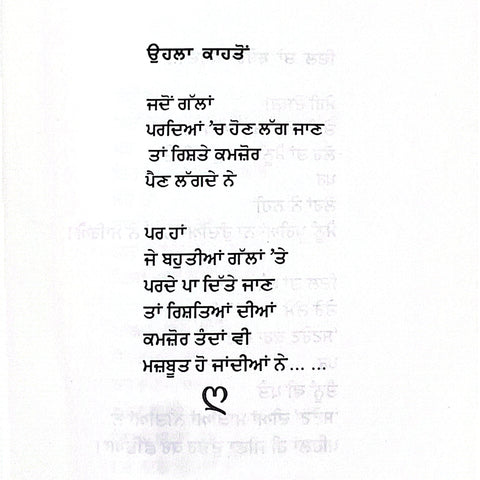 ਉਹਲਾ ਕਾਹਤੋਂ

ਜਦੋਂ ਗੱਲਾਂ
ਪਰਦਿਆਂ 'ਚ ਹੋਣ ਲੱਗ ਜਾਣ
ਤਾਂ ਰਿਸ਼ਤੇ ਕਮਜ਼ੋਰ
ਪੈਣ ਲੱਗਦੇ ਨੇ

ਪਰ ਹਾਂ
ਜੇ ਬਹੁਤੀਆਂ ਗੱਲਾਂ 'ਤੇ
ਪਰਦੇ ਪਾ ਦਿੱਤੇ ਜਾਣ
ਤਾਂ ਰਿਸ਼ਤਿਆਂ ਦੀਆਂ
ਕਮਜ਼ੋਰ ਤੰਦਾਂ ਵੀ
ਮਜ਼ਬੂਤ ਹੋ ਜਾਂਦੀਆਂ ਨੇ... ...